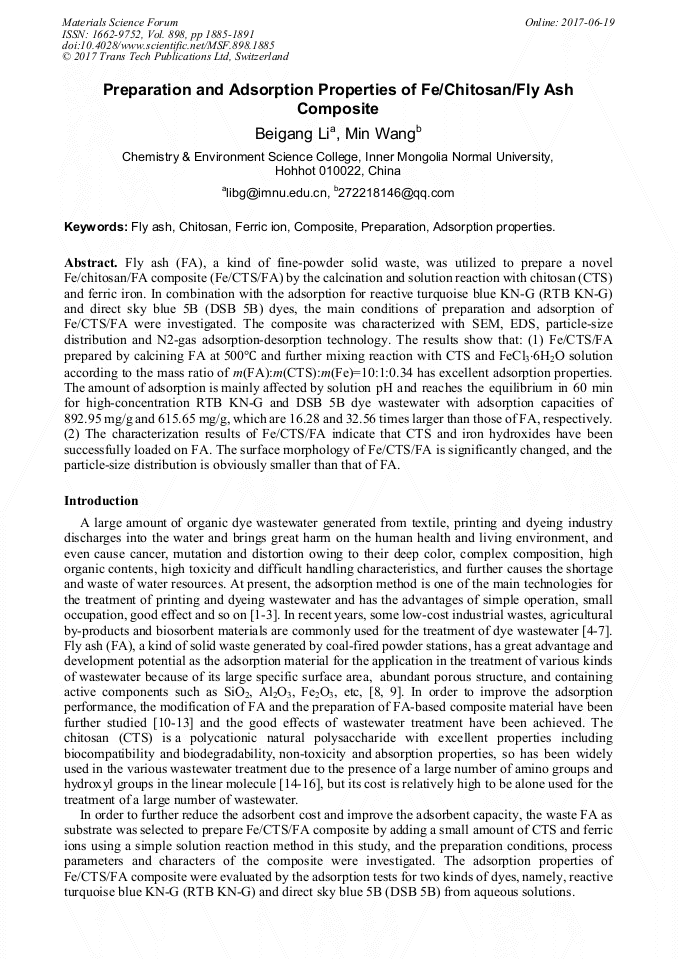 Materials Science Forum
ISSN: 1662-9752, Vol. 898, pp 1885-1891
doi:10.4028/www.scientific.net/MSF.898.1885
© 2017 Trans Tech Publications Ltd, Switzerland

Online: 2017-06-19

Preparation and Adsorption Properties of Fe/Chitosan/Fly Ash Composite

Beigang Li$^a$, Min Wang$^b$

Chemistry & Environment Science College, Inner Mongolia Normal University, Hohhot 010022, China

$^a$libg@imnu.edu.cn, $^b$272218146@qq.com

Keywords: Fly ash, Chitosan, Ferric ion, Composite, Preparation, Adsorption properties.

Abstract. Fly ash (FA), a kind of fine-powder solid waste, was utilized to prepare a novel Fe/chitosan/FA composite (Fe/CTS/FA) by the calcination and solution reaction with chitosan (CTS) and ferric iron. In combination with the adsorption for reactive turquoise blue KN-G (RTB KN-G) and direct sky blue 5B (DSB 5B) dyes, the main conditions of preparation and adsorption of Fe/CTS/FA were investigated. The composite was characterized with SEM, EDS, particle-size distribution and N2-gas adsorption-desorption technology. The results show that: (1) Fe/CTS/FA prepared by calcining FA at 500℃ and further mixing reaction with CTS and $FeCl_3 \cdot 6H_2O$ solution according to the mass ratio of $m$(FA):$m$(CTS):$m$(Fe)=10:1:0.34 has excellent adsorption properties. The amount of adsorption is mainly affected by solution pH and reaches the equilibrium in 60 min for high-concentration RTB KN-G and DSB 5B dye wastewater with adsorption capacities of 892.95 mg/g and 615.65 mg/g, which are 16.28 and 32.56 times larger than those of FA, respectively. (2) The characterization results of Fe/CTS/FA indicate that CTS and iron hydroxides have been successfully loaded on FA. The surface morphology of Fe/CTS/FA is significantly changed, and the particle-size distribution is obviously smaller than that of FA.

Introduction

A large amount of organic dye wastewater generated from textile, printing and dyeing industry discharges into the water and brings great harm on the human health and living environment, and even cause cancer, mutation and distortion owing to their deep color, complex composition, high organic contents, high toxicity and difficult handling characteristics, and further causes the shortage and waste of water resources. At present, the adsorption method is one of the main technologies for the treatment of printing and dyeing wastewater and has the advantages of simple operation, small occupation, good effect and so on [1-3]. In recent years, some low-cost industrial wastes, agricultural by-products and biosorbent materials are commonly used for the treatment of dye wastewater [4-7]. Fly ash (FA), a kind of solid waste generated by coal-fired powder stations, has a great advantage and development potential as the adsorption material for the application in the treatment of various kinds of wastewater because of its large specific surface area, abundant porous structure, and containing active components such as $SiO_2$, $Al_2O_3$, $Fe_2O_3$, etc, [8, 9]. In order to improve the adsorption performance, the modification of FA and the preparation of FA-based composite material have been further studied [10-13] and the good effects of wastewater treatment have been achieved. The chitosan (CTS) is a polycationic natural polysaccharide with excellent properties including biocompatibility and biodegradability, non-toxicity and absorption properties, so has been widely used in the various wastewater treatment due to the presence of a large number of amino groups and hydroxyl groups in the linear molecule [14-16], but its cost is relatively high to be alone used for the treatment of a large number of wastewater.

In order to further reduce the adsorbent cost and improve the adsorbent capacity, the waste FA as substrate was selected to prepare Fe/CTS/FA composite by adding a small amount of CTS and ferric ions using a simple solution reaction method in this study, and the preparation conditions, process parameters and characters of the composite were investigated. The adsorption properties of Fe/CTS/FA composite were evaluated by the adsorption tests for two kinds of dyes, namely, reactive turquoise blue KN-G (RTB KN-G) and direct sky blue 5B (DSB 5B) from aqueous solutions.